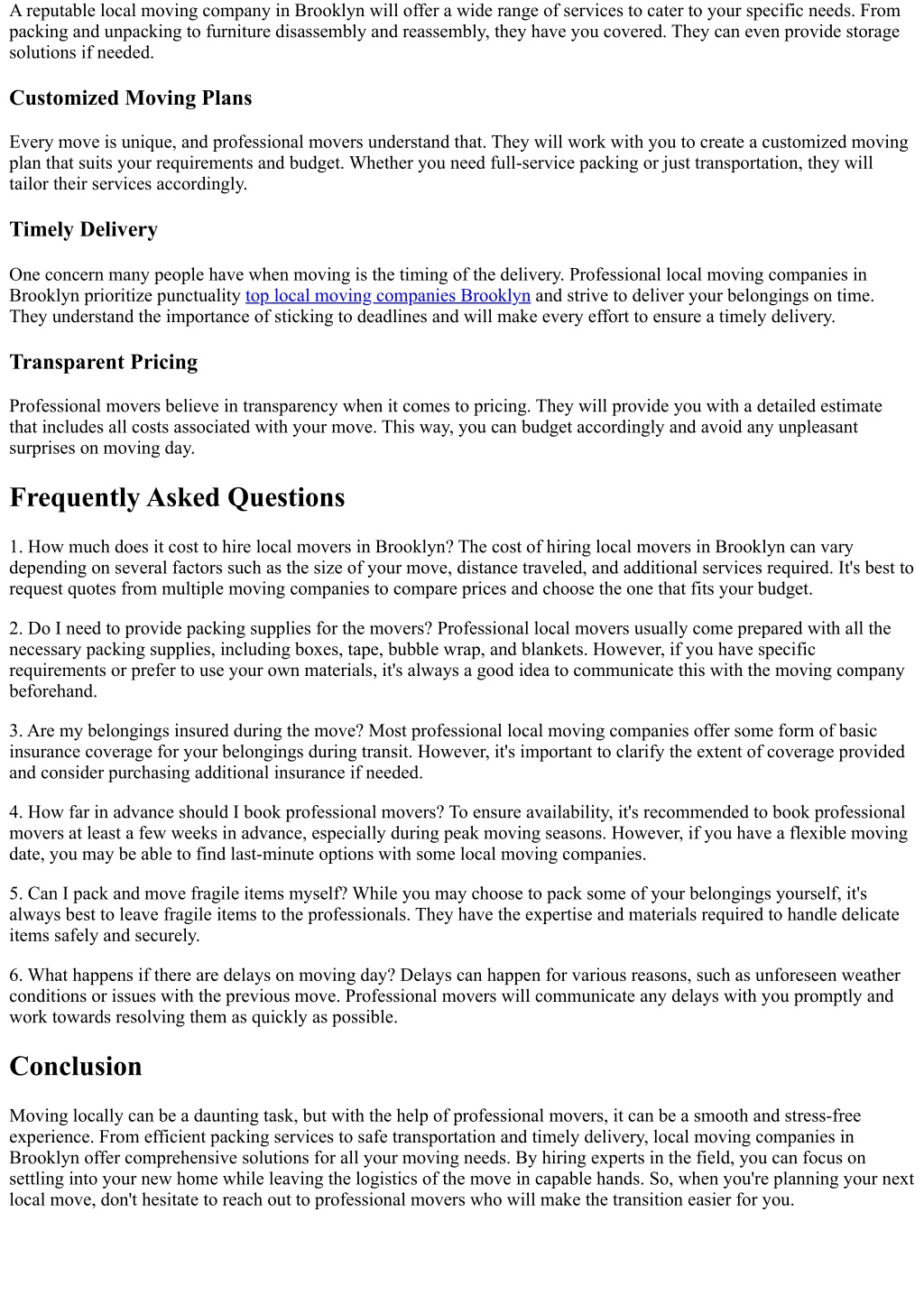 A reputable local moving company in Brooklyn will offer a wide range of services to cater to your specific needs. From packing and unpacking to furniture disassembly and reassembly, they have you covered. They can even provide storage solutions if needed.

Customized Moving Plans

Every move is unique, and professional movers understand that. They will work with you to create a customized moving plan that suits your requirements and budget. Whether you need full-service packing or just transportation, they will tailor their services accordingly.

Timely Delivery

One concern many people have when moving is the timing of the delivery. Professional local moving companies in Brooklyn prioritize punctuality top local moving companies Brooklyn and strive to deliver your belongings on time. They understand the importance of sticking to deadlines and will make every effort to ensure a timely delivery.

Transparent Pricing

Professional movers believe in transparency when it comes to pricing. They will provide you with a detailed estimate that includes all costs associated with your move. This way, you can budget accordingly and avoid any unpleasant surprises on moving day.

Frequently Asked Questions

1. How much does it cost to hire local movers in Brooklyn? The cost of hiring local movers in Brooklyn can vary depending on several factors such as the size of your move, distance traveled, and additional services required. It's best to request quotes from multiple moving companies to compare prices and choose the one that fits your budget.

2. Do I need to provide packing supplies for the movers? Professional local movers usually come prepared with all the necessary packing supplies, including boxes, tape, bubble wrap, and blankets. However, if you have specific requirements or prefer to use your own materials, it's always a good idea to communicate this with the moving company beforehand.

3. Are my belongings insured during the move? Most professional local moving companies offer some form of basic insurance coverage for your belongings during transit. However, it's important to clarify the extent of coverage provided and consider purchasing additional insurance if needed.

4. How far in advance should I book professional movers? To ensure availability, it's recommended to book professional movers at least a few weeks in advance, especially during peak moving seasons. However, if you have a flexible moving date, you may be able to find last-minute options with some local moving companies.

5. Can I pack and move fragile items myself? While you may choose to pack some of your belongings yourself, it's always best to leave fragile items to the professionals. They have the expertise and materials required to handle delicate items safely and securely.

6. What happens if there are delays on moving day? Delays can happen for various reasons, such as unforeseen weather conditions or issues with the previous move. Professional movers will communicate any delays with you promptly and work towards resolving them as quickly as possible.

Conclusion

Moving locally can be a daunting task, but with the help of professional movers, it can be a smooth and stress-free experience. From efficient packing services to safe transportation and timely delivery, local moving companies in Brooklyn offer comprehensive solutions for all your moving needs. By hiring experts in the field, you can focus on settling into your new home while leaving the logistics of the move in capable hands. So, when you're planning your next local move, don't hesitate to reach out to professional movers who will make the transition easier for you.